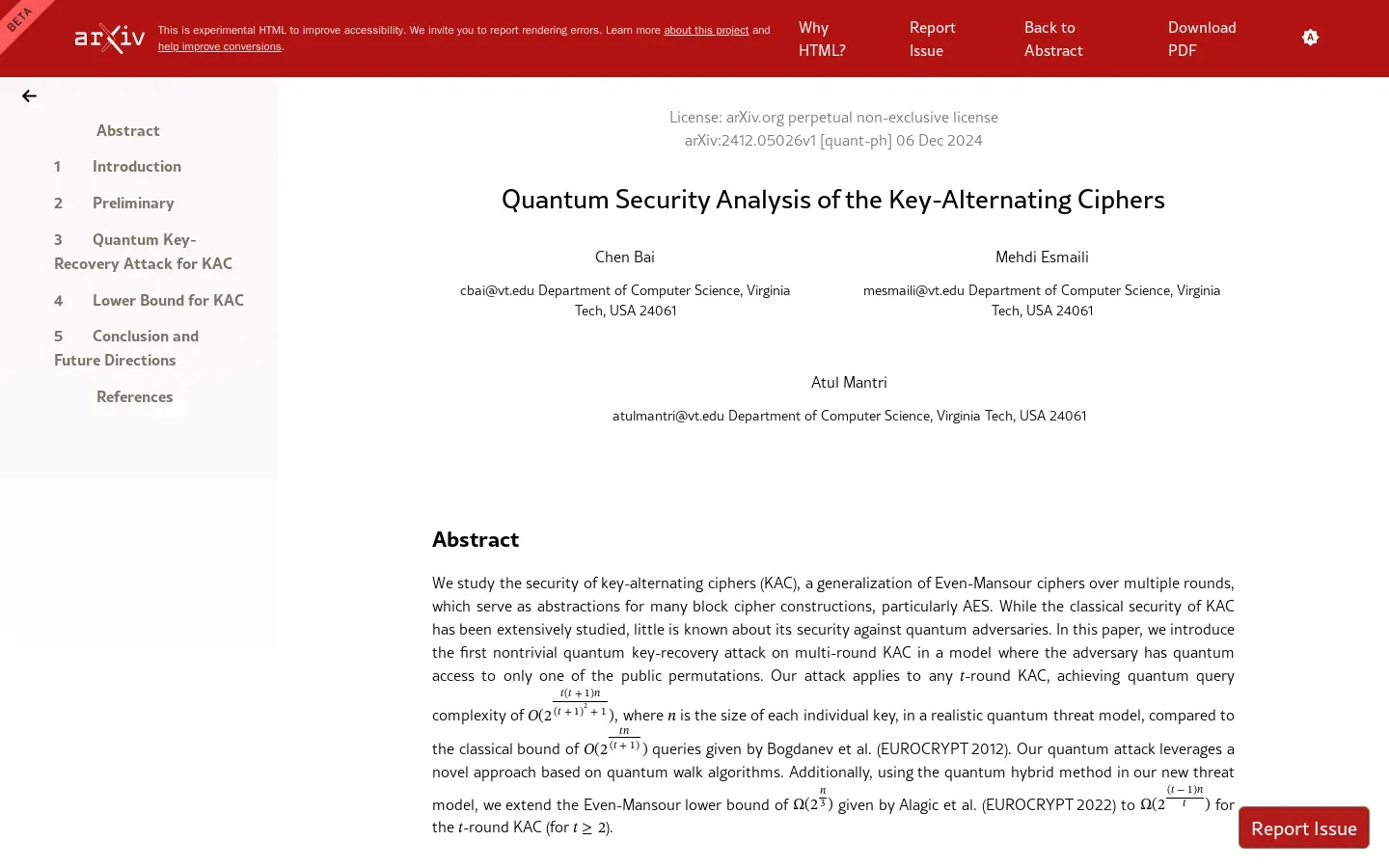 BETA

arXiv

This is experimental HTML to improve accessibility. We invite you to report rendering errors. Learn more about this project and help improve conversions.

Why HTML?

Report Issue

Back to Abstract

Download PDF

Abstract

1 Introduction

2 Preliminary

3 Quantum Key-Recovery Attack for KAC

4 Lower Bound for KAC

5 Conclusion and Future Directions

References

License: arXiv.org perpetual non-exclusive license
arXiv:2412.05026v1 [quant-ph] 06 Dec 2024

Quantum Security Analysis of the Key-Alternating Ciphers

Chen Bai

cbai@vt.edu Department of Computer Science, Virginia Tech, USA 24061

Mehdi Esmaili

mesmaili@vt.edu Department of Computer Science, Virginia Tech, USA 24061

Atul Mantri

atulmantri@vt.edu Department of Computer Science, Virginia Tech, USA 24061

Abstract

We study the security of key-alternating ciphers (KAC), a generalization of Even-Mansour ciphers over multiple rounds, which serve as abstractions for many block cipher constructions, particularly AES. While the classical security of KAC has been extensively studied, little is known about its security against quantum adversaries. In this paper, we introduce the first nontrivial quantum key-recovery attack on multi-round KAC in a model where the adversary has quantum access to only one of the public permutations. Our attack applies to any $t$-round KAC, achieving quantum query complexity of $O(2^{\frac{t(t+1)n}{(t+1)^2+1}})$, where $n$ is the size of each individual key, in a realistic quantum threat model, compared to the classical bound of $O(2^{\frac{tn}{(t+1)}})$ queries given by Bogdanev et al. (EUROCRYPT 2012). Our quantum attack leverages a novel approach based on quantum walk algorithms. Additionally, using the quantum hybrid method in our new threat model, we extend the Even-Mansour lower bound of $\Omega(2^{\frac{n}{3}})$ given by Alagic et al. (EUROCRYPT 2022) to $\Omega(2^{\frac{(t-1)n}{t}})$ for the $t$-round KAC (for $t \geq 2$).

Report Issue